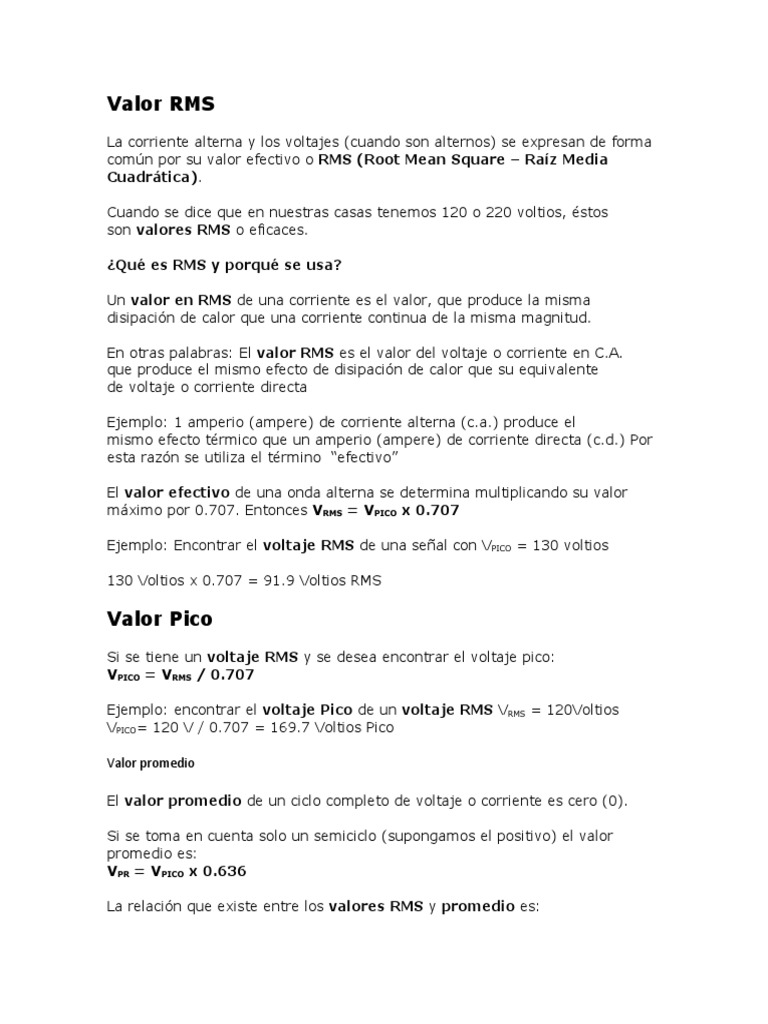 Valor RMS

La corriente alterna y los voltajes (cuando son alternos) se expresan de forma común por su valor efectivo o RMS (Root Mean Square – Raíz Media Cuadrática).

Cuando se dice que en nuestras casas tenemos 120 o 220 voltios, éstos son valores RMS o eficaces.

¿Qué es RMS y porqué se usa?

Un valor en RMS de una corriente es el valor, que produce la misma disipación de calor que una corriente continua de la misma magnitud.

En otras palabras: El valor RMS es el valor del voltaje o corriente en C.A. que produce el mismo efecto de disipación de calor que su equivalente de voltaje o corriente directa

Ejemplo: 1 amperio (ampere) de corriente alterna (c.a.) produce el mismo efecto térmico que un amperio (ampere) de corriente directa (c.d.) Por esta razón se utiliza el término "efectivo"

El valor efectivo de una onda alterna se determina multiplicando su valor máximo por 0.707. Entonces $V_{RMS} = V_{PICO} \times 0.707$

Ejemplo: Encontrar el voltaje RMS de una señal con $V_{PICO}$ = 130 voltios

130 Voltios x 0.707 = 91.9 Voltios RMS

Valor Pico

Si se tiene un voltaje RMS y se desea encontrar el voltaje pico:
$V_{PICO} = V_{RMS} / 0.707$

Ejemplo: encontrar el voltaje Pico de un voltaje RMS $V_{RMS}$ = 120Voltios
$V_{PICO}$= 120 V / 0.707 = 169.7 Voltios Pico

Valor promedio

El valor promedio de un ciclo completo de voltaje o corriente es cero (0).

Si se toma en cuenta solo un semiciclo (supongamos el positivo) el valor promedio es:
$V_{PR} = V_{PICO} \times 0.636$

La relación que existe entre los valores RMS y promedio es: